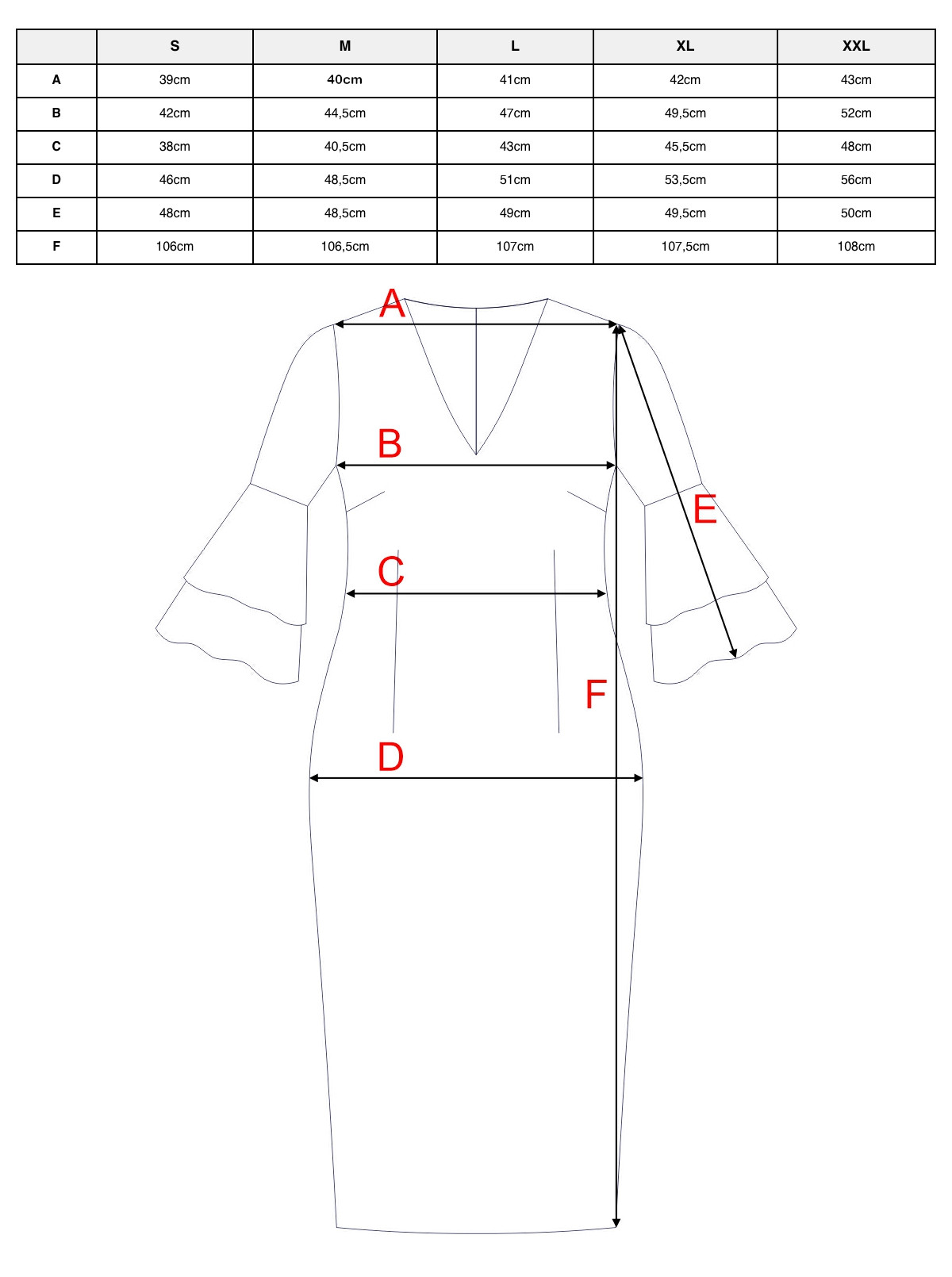 | | S | M | L | XL | XXL |
|---|---|---|---|---|---|
| A | 39cm | 40cm | 41cm | 42cm | 43cm |
| B | 42cm | 44,5cm | 47cm | 49,5cm | 52cm |
| C | 38cm | 40,5cm | 43cm | 45,5cm | 48cm |
| D | 46cm | 48,5cm | 51cm | 53,5cm | 56cm |
| E | 48cm | 48,5cm | 49cm | 49,5cm | 50cm |
| F | 106cm | 106,5cm | 107cm | 107,5cm | 108cm |

A

B

E

C

F

D